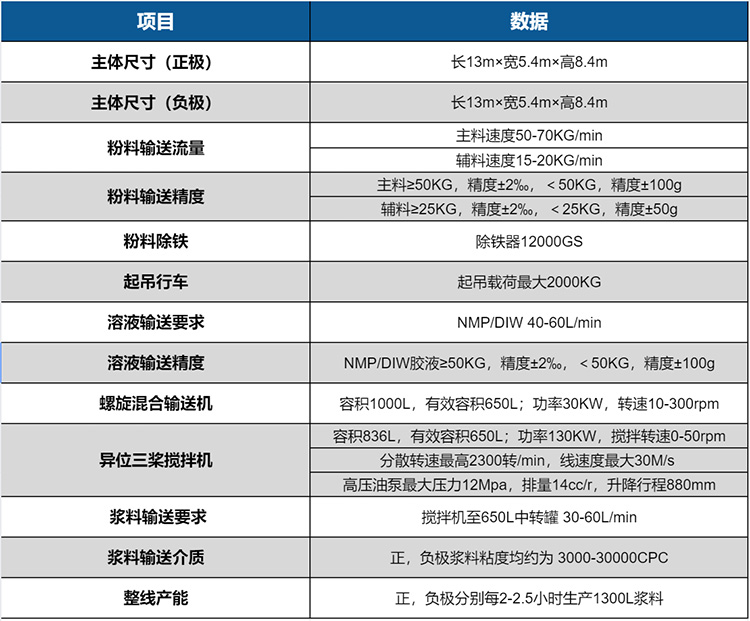 | 项目 | 数据 |
|---|---|
| 主体尺寸（正极） | 长13m×宽5.4m×高8.4m |
| 主体尺寸（负极） | 长13m×宽5.4m×高8.4m |
| 粉料输送流量 | 主料速度50-70KG/min |
| | 辅料速度15-20KG/min |
| 粉料输送精度 | 主料≥50KG，精度±2‰，＜50KG，精度±100g |
| | 辅料≥25KG，精度±2‰，＜25KG，精度±50g |
| 粉料除铁 | 除铁器12000GS |
| 起吊行车 | 起吊载荷最大2000KG |
| 溶液输送要求 | NMP/DIW 40-60L/min |
| 溶液输送精度 | NMP/DIW胶液≥50KG，精度±2‰，＜50KG，精度±100g |
| 螺旋混合输送机 | 容积1000L，有效容积650L；功率30KW，转速10-300rpm |
| 异位三桨搅拌机 | 容积836L，有效容积650L；功率130KW，搅拌转速0-50rpm |
| | 分散转速最高2300转/min，线速度最大30M/s |
| | 高压油泵最大压力12Mpa，排量14cc/r，升降行程880mm |
| 浆料输送要求 | 搅拌机至650L中转罐 30-60L/min |
| 浆料输送介质 | 正，负极浆料粘度均约为 3000-30000CPC |
| 整线产能 | 正，负极分别每2-2.5小时生产1300L浆料 |